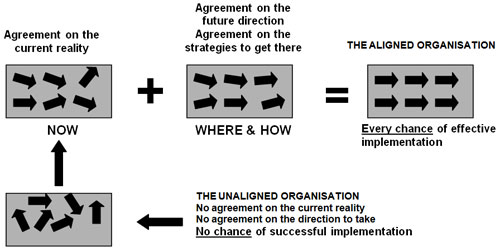 Agreement on the current reality

Agreement on the future direction
Agreement on the strategies to get there

THE ALIGNED ORGANISATION

+

=

NOW

WHERE & HOW

Every chance of effective implementation

THE UNALIGNED ORGANISATION
No agreement on the current reality
No agreement on the direction to take
No chance of successful implementation